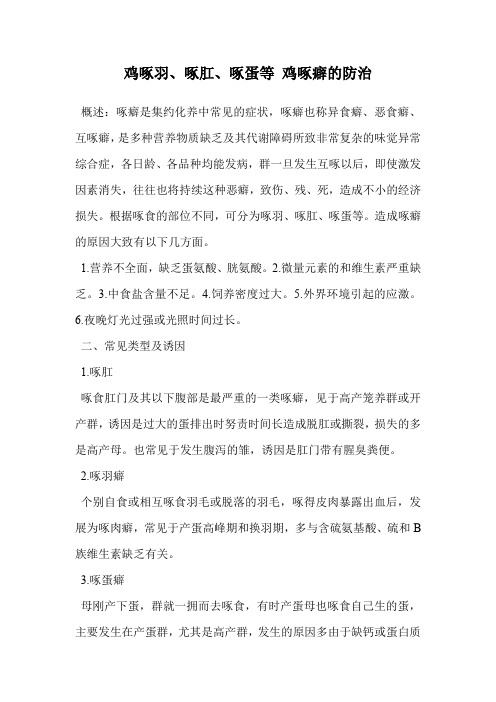 鸡啄羽、啄肛、啄蛋等 鸡啄癖的防治

概述：啄癖是集约化养中常见的症状，啄癖也称异食癖、恶食癖、互啄癖，是多种营养物质缺乏及其代谢障碍所致非常复杂的味觉异常综合症，各日龄、各品种均能发病，群一旦发生互啄以后，即使激发因素消失，往往也将持续这种恶癖，致伤、残、死，造成不小的经济损失。根据啄食的部位不同，可分为啄羽、啄肛、啄蛋等。造成啄癖的原因大致有以下几方面。

1.营养不全面，缺乏蛋氨酸、胱氨酸。2.微量元素的和维生素严重缺乏。3.中食盐含量不足。4.饲养密度过大。5.外界环境引起的应激。6.夜晚灯光过强或光照时间过长。

二、常见类型及诱因

1.啄肛

啄食肛门及其以下腹部是最严重的一类啄癖，见于高产笼养群或开产群，诱因是过大的蛋排出时努责时间长造成脱肛或撕裂，损失的多是高产母。也常见于发生腹泻的雏，诱因是肛门带有腥臭粪便。

2.啄羽癖

个别自食或相互啄食羽毛或脱落的羽毛，啄得皮肉暴露出血后，发展为啄肉癖，常见于产蛋高峰期和换羽期，多与含硫氨基酸、硫和B族维生素缺乏有关。

3.啄蛋癖

母刚产下蛋，群就一拥而去啄食，有时产蛋母也啄食自己生的蛋，主要发生在产蛋群，尤其是高产群，发生的原因多由于缺钙或蛋白质